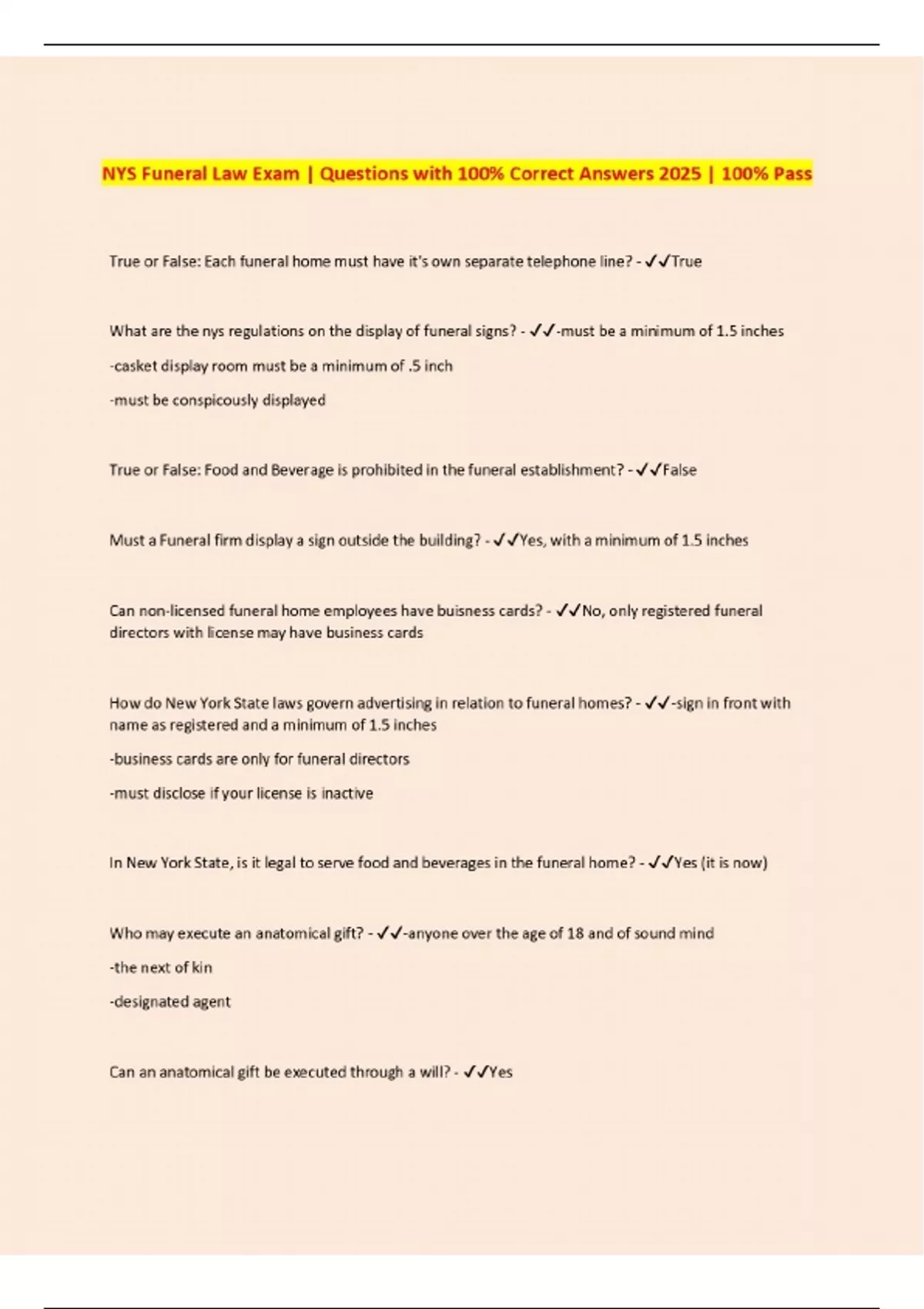 NYS Funeral Law Exam | Questions with 100% Correct Answers 2025 | 100% Pass

True or False: Each funeral home must have it's own separate telephone line? - ✓✓True

What are the nys regulations on the display of funeral signs? - ✓✓-must be a minimum of 1.5 inches

-casket display room must be a minimum of .5 inch

-must be conspicously displayed

True or False: Food and Beverage is prohibited in the funeral establishment? - ✓✓False

Must a Funeral firm display a sign outside the building? - ✓✓Yes, with a minimum of 1.5 inches

Can non-licensed funeral home employees have buisness cards? - ✓✓No, only registered funeral directors with license may have business cards

How do New York State laws govern advertising in relation to funeral homes? - ✓✓-sign in front with name as registered and a minimum of 1.5 inches

-business cards are only for funeral directors

-must disclose if your license is inactive

In New York State, is it legal to serve food and beverages in the funeral home? - ✓✓Yes (it is now)

Who may execute an anatomical gift? - ✓✓-anyone over the age of 18 and of sound mind

-the next of kin

-designated agent

Can an anatomical gift be executed through a will? - ✓✓Yes